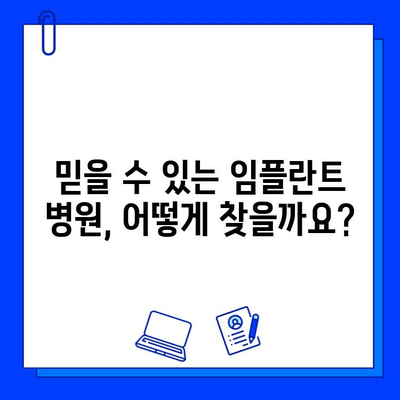 믿을 수 있는 임플란트 병원, 어떻게 찾을까요?